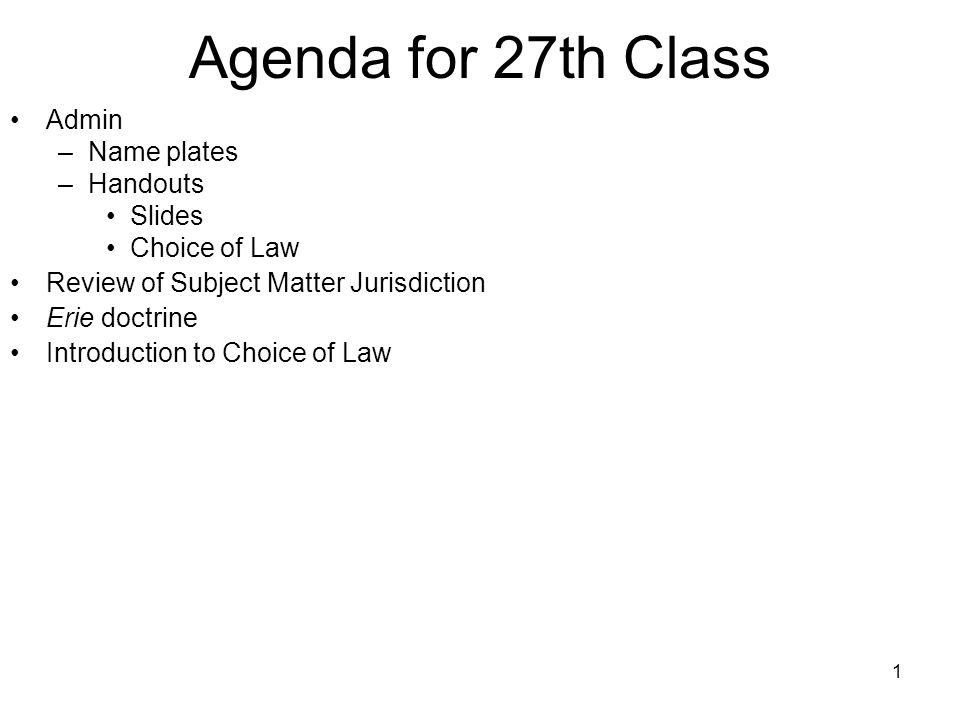 Agenda for 27th Class

• Admin
  – Name plates
  – Handouts
    • Slides
    • Choice of Law
• Review of Subject Matter Jurisdiction
• Erie doctrine
• Introduction to Choice of Law

1